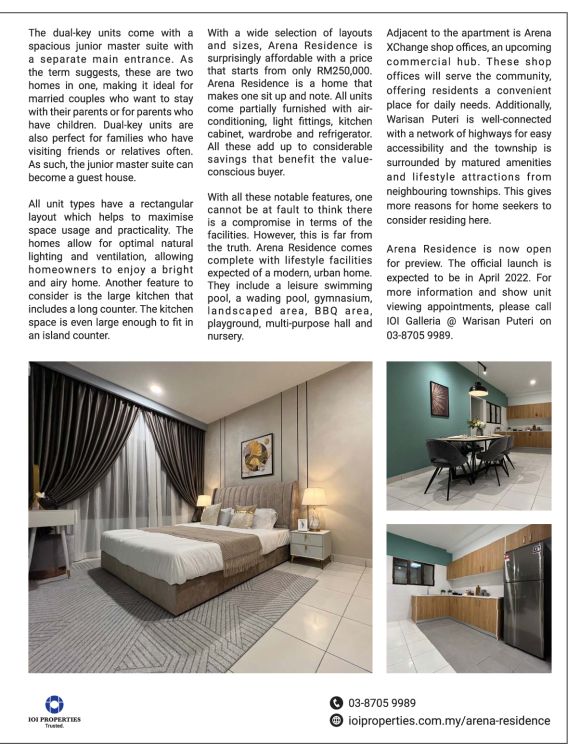 The dual-key units come with a spacious junior master suite with a separate main entrance. As the term suggests, these are two homes in one, making it ideal for married couples who want to stay with their parents or for parents who have children. Dual-key units are also perfect for families who have visiting friends or relatives often. As such, the junior master suite can become a guest house.

All unit types have a rectangular layout which helps to maximise space usage and practicality. The homes allow for optimal natural lighting and ventilation, allowing homeowners to enjoy a bright and airy home. Another feature to consider is the large kitchen that includes a long counter. The kitchen space is even large enough to fit in an island counter.

With a wide selection of layouts and sizes, Arena Residence is surprisingly affordable with a price that starts from only RM250,000. Arena Residence is a home that makes one sit up and note. All units come partially furnished with air-conditioning, light fittings, kitchen cabinet, wardrobe and refrigerator. All these add up to considerable savings that benefit the value-conscious buyer.

With all these notable features, one cannot be at fault to think there is a compromise in terms of the facilities. However, this is far from the truth. Arena Residence comes complete with lifestyle facilities expected of a modern, urban home. They include a leisure swimming pool, a wading pool, gymnasium, landscaped area, BBQ area, playground, multi-purpose hall and nursery.

Adjacent to the apartment is Arena XChange shop offices, an upcoming commercial hub. These shop offices will serve the community, offering residents a convenient place for daily needs. Additionally, Warisan Puteri is well-connected with a network of highways for easy accessibility and the township is surrounded by matured amenities and lifestyle attractions from neighbouring townships. This gives more reasons for home seekers to consider residing here.

Arena Residence is now open for preview. The official launch is expected to be in April 2022. For more information and show unit viewing appointments, please call IOI Galleria @ Warisan Puteri on 03-8705 9989.

IOI PROPERTIES
Trusted.

03-8705 9989
ioiproperties.com.my/arena-residence